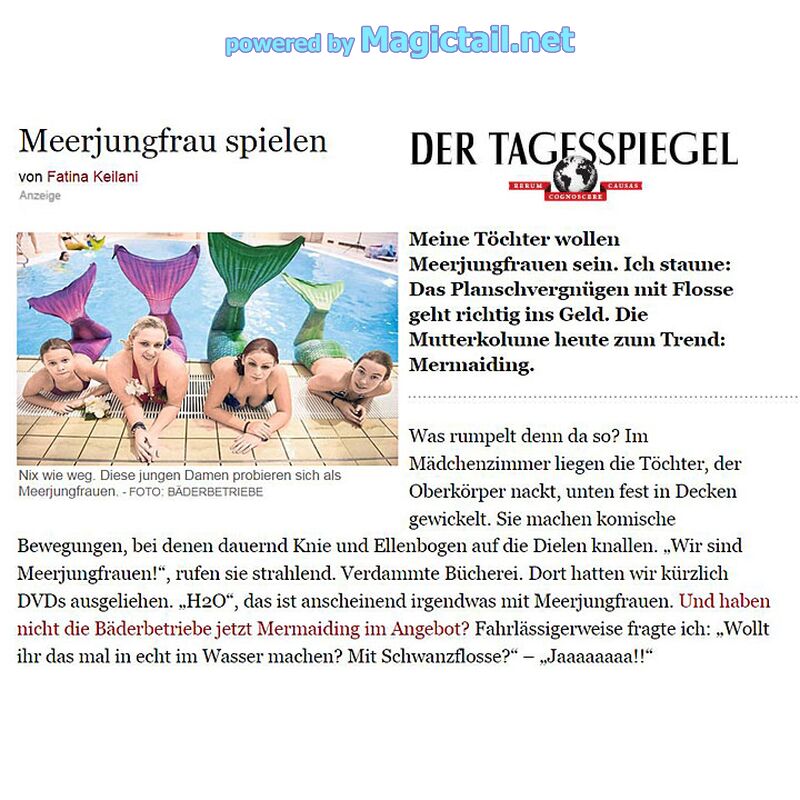 powered by Magictail.net

Meerjungfrau spielen
von Fatina Keilani
Anzeige

DER TAGESSPIEGEL
RERUM COGNOSCERE CAUSAS

Nix wie weg. Diese jungen Damen probieren sich als Meerjungfrauen. - FOTO: BÄDERBETRIEBE

Meine Töchter wollen Meerjungfrauen sein. Ich staune: Das Planschvergnügen mit Flosse geht richtig ins Geld. Die Mutterkolume heute zum Trend: Mermaiding.

Was rumpelt denn da so? Im Mädchenzimmer liegen die Töchter, der Oberkörper nackt, unten fest in Decken gewickelt. Sie machen komische Bewegungen, bei denen dauernd Knie und Ellenbogen auf die Dielen knallen. „Wir sind Meerjungfrauen!“, rufen sie strahlend. Verdammte Bücherei. Dort hatten wir kürzlich DVDs ausgeliehen. „H2O“, das ist anscheinend irgendwas mit Meerjungfrauen. Und haben nicht die Bäderbetriebe jetzt Mermaiding im Angebot? Fahrlässigerweise fragte ich: „Wollt ihr das mal in echt im Wasser machen? Mit Schwanzflosse?“ – „Jaaaaaaaa!!“